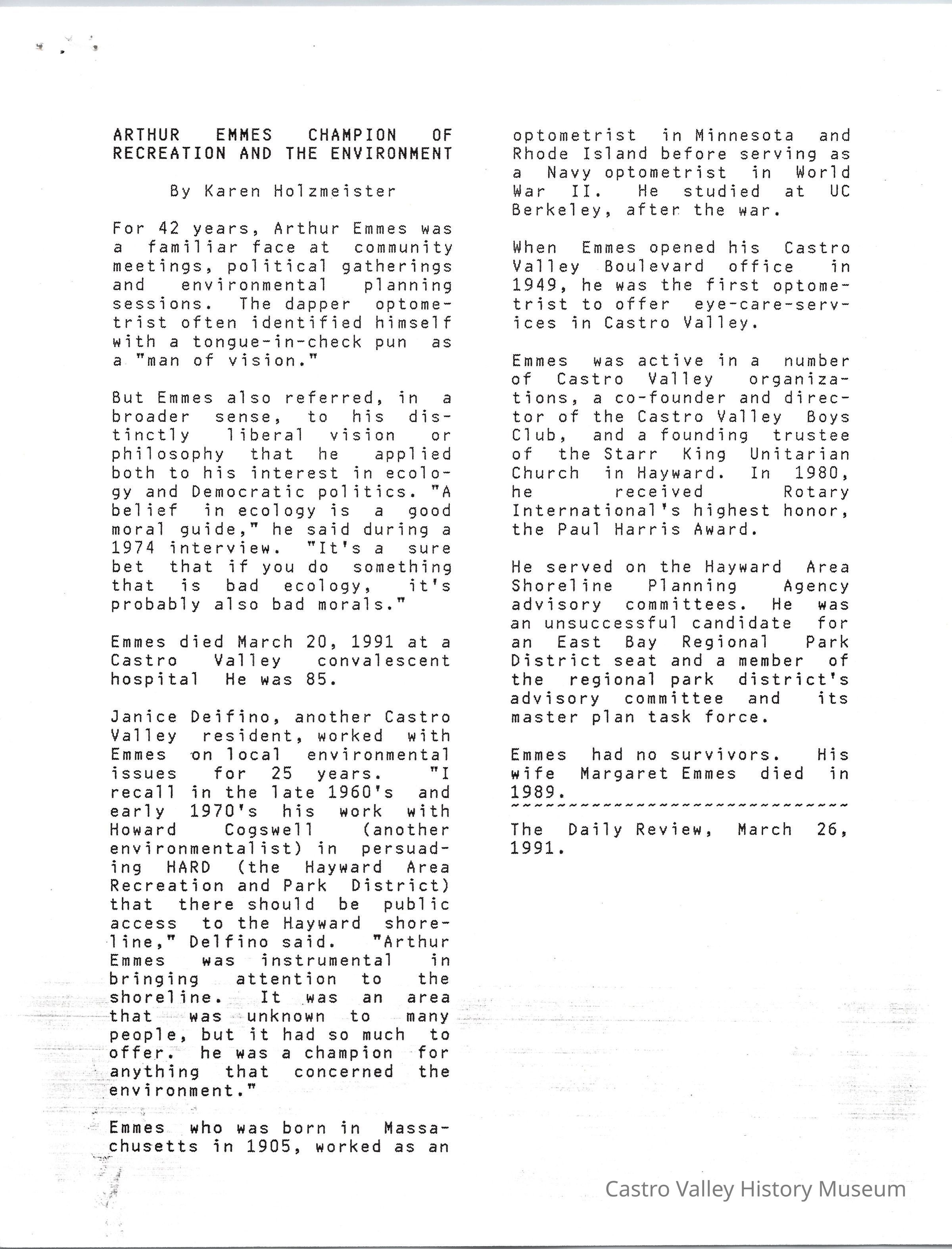 ARTHUR EMMES CHAMPION OF RECREATION AND THE ENVIRONMENT

By Karen Holzmeister

For 42 years, Arthur Emmes was a familiar face at community meetings, political gatherings and environmental planning sessions. The dapper optometrist often identified himself with a tongue-in-check pun as a "man of vision."

But Emmes also referred, in a broader sense, to his distinctly liberal vision or philosophy that he applied both to his interest in ecology and Democratic politics. "A belief in ecology is a good moral guide," he said during a 1974 interview. "It's a sure bet that if you do something that is bad ecology, it's probably also bad morals."

Emmes died March 20, 1991 at a Castro Valley convalescent hospital He was 85.

Janice Deifino, another Castro Valley resident, worked with Emmes on local environmental issues for 25 years. "I recall in the late 1960's and early 1970's his work with Howard Cogswell (another environmentalist) in persuading HARD (the Hayward Area Recreation and Park District) that there should be public access to the Hayward shoreline," Delfino said. "Arthur Emmes was instrumental in bringing attention to the shoreline. It was an area that was unknown to many people, but it had so much to offer. he was a champion for anything that concerned the environment."

Emmes who was born in Massachusetts in 1905, worked as an optometrist in Minnesota and Rhode Island before serving as a Navy optometrist in World War II. He studied at UC Berkeley, after the war.

When Emmes opened his Castro Valley Boulevard office in 1949, he was the first optometrist to offer eye-care-services in Castro Valley.

Emmes was active in a number of Castro Valley organizations, a co-founder and director of the Castro Valley Boys Club, and a founding trustee of the Starr King Unitarian Church in Hayward. In 1980, he received Rotary International's highest honor, the Paul Harris Award.

He served on the Hayward Area Shoreline Planning Agency advisory committees. He was an unsuccessful candidate for an East Bay Regional Park District seat and a member of the regional park district's advisory committee and its master plan task force.

Emmes had no survivors. His wife Margaret Emmes died in 1989.
~~~~~~~~~~~~~~~~~~~~~~~~~~~~~~
The Daily Review, March 26, 1991.

Castro Valley History Museum